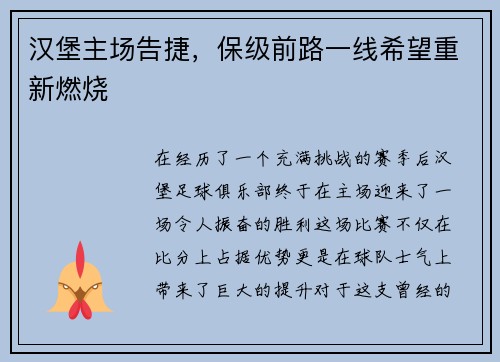 汉堡主场告捷，保级前路一线希望重新燃烧

在经历了一个充满挑战的赛季后汉堡足球俱乐部终于在主场迎来了一场令人振奋的胜利这场比赛不仅在比分上占据优势更是在球队士气上带来了巨大的提升对于这支曾经的